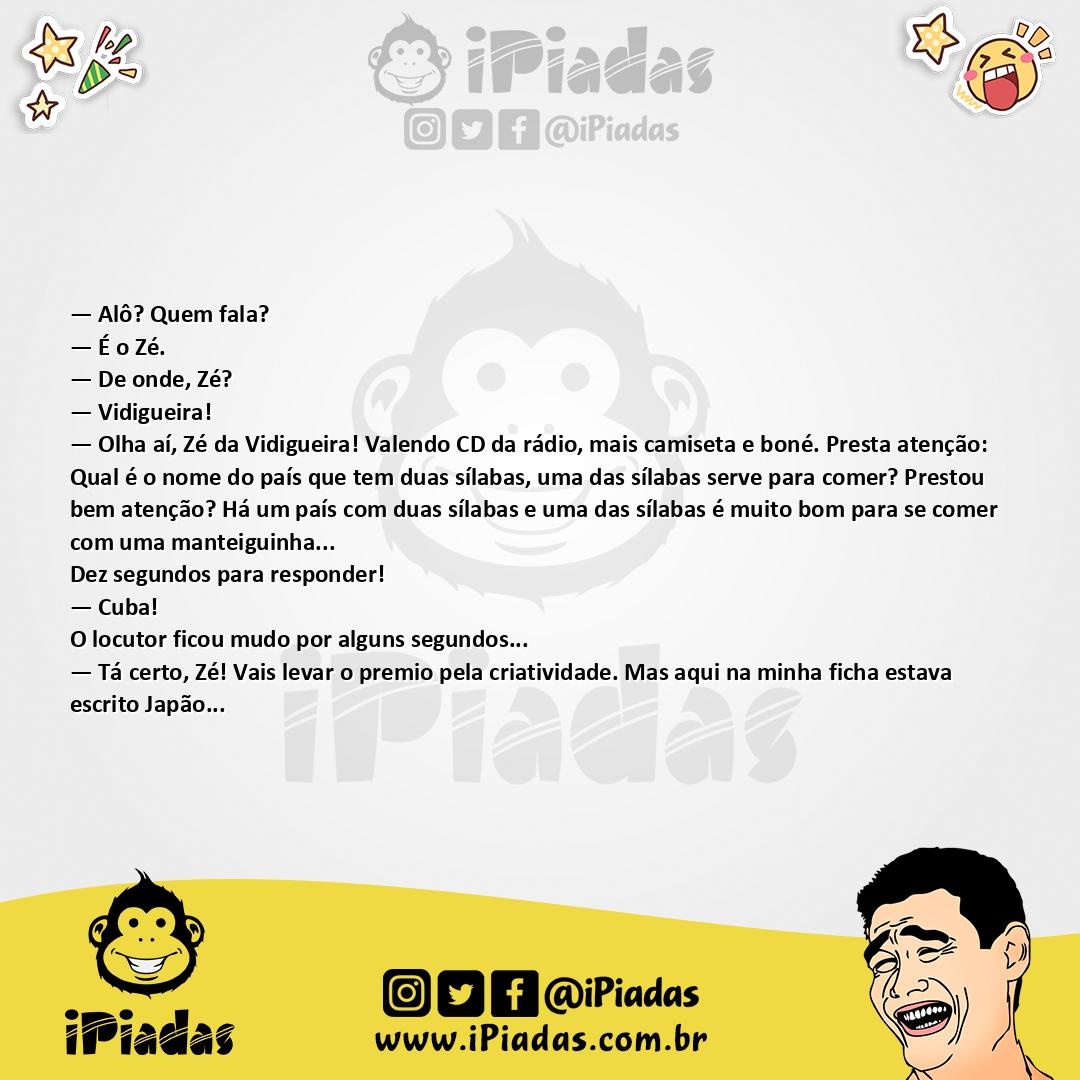 iPiadas
@iPiadas

— Alô? Quem fala?
— É o Zé.
— De onde, Zé?
— Vidigueira!
— Olha aí, Zé da Vidigueira! Valendo CD da rádio, mais camiseta e boné. Presta atenção: Qual é o nome do país que tem duas sílabas, uma das sílabas serve para comer? Prestou bem atenção? Há um país com duas sílabas e uma das sílabas é muito bom para se comer com uma manteiguinha...
Dez segundos para responder!
— Cuba!
O locutor ficou mudo por alguns segundos...
— Tá certo, Zé! Vais levar o premio pela criatividade. Mas aqui na minha ficha estava escrito Japão...

iPiadas

iPiadas
@iPiadas
www.iPiadas.com.br